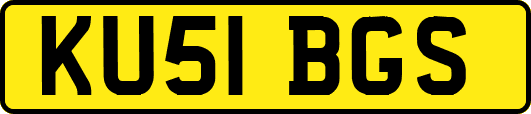 KU51 BGS